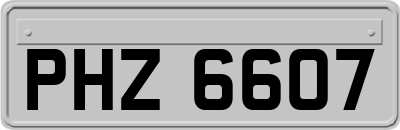 PHZ 6607